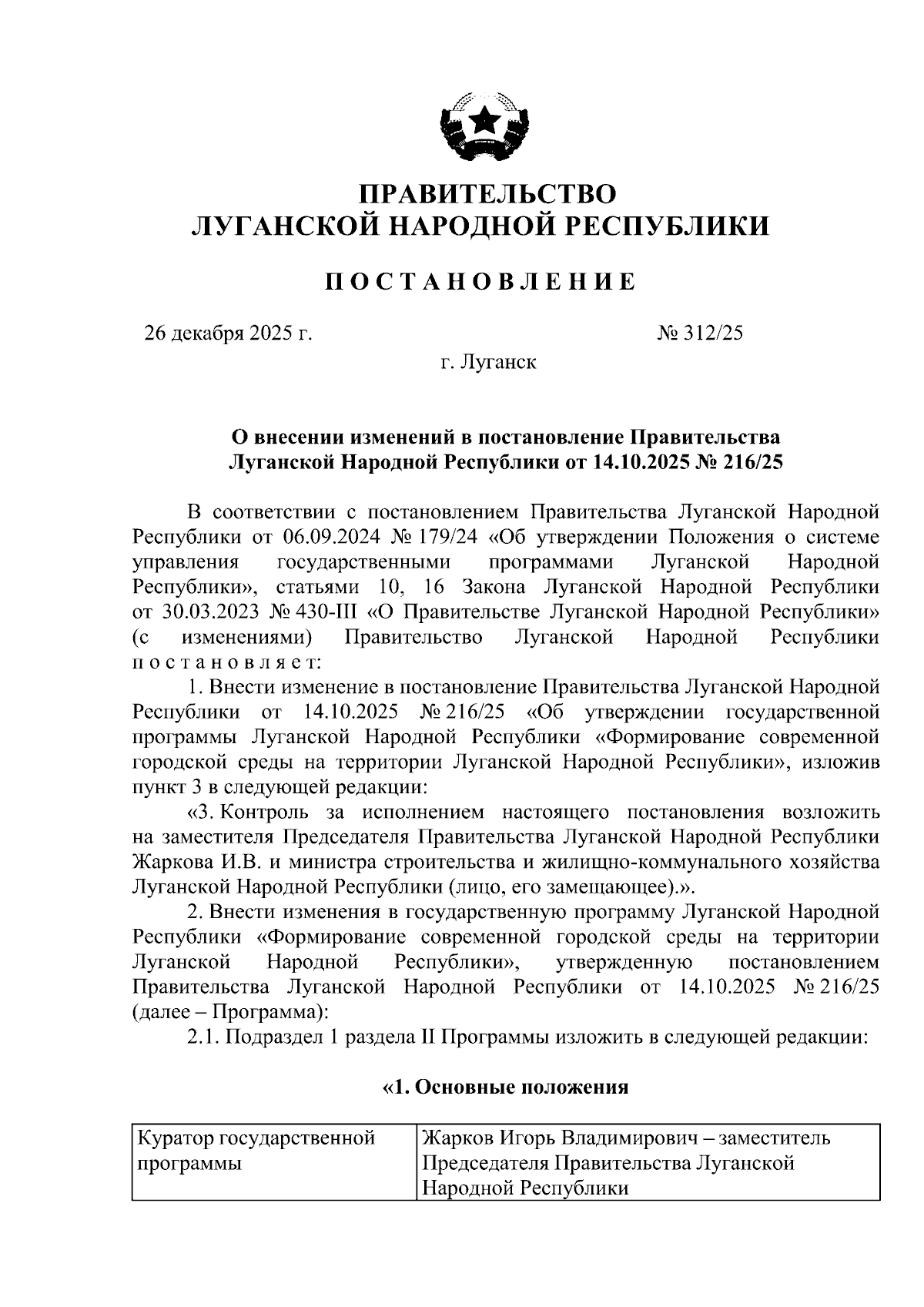 ПРАВИТЕЛЬСТВО
ЛУГАНСКОЙ НАРОДНОЙ РЕСПУБЛИКИ

ПОСТАНОВЛЕНИЕ

26 декабря 2025 г. № 312/25
г. Луганск

О внесении изменений в постановление Правительства Луганской Народной Республики от 14.10.2025 № 216/25

В соответствии с постановлением Правительства Луганской Народной Республики от 06.09.2024 № 179/24 «Об утверждении Положения о системе управления государственными программами Луганской Народной Республики», статьями 10, 16 Закона Луганской Народной Республики от 30.03.2023 № 430-III «О Правительстве Луганской Народной Республики» (с изменениями) Правительство Луганской Народной Республики постановляет:

1. Внести изменение в постановление Правительства Луганской Народной Республики от 14.10.2025 № 216/25 «Об утверждении государственной программы Луганской Народной Республики «Формирование современной городской среды на территории Луганской Народной Республики», изложив пункт 3 в следующей редакции:

«3. Контроль за исполнением настоящего постановления возложить на заместителя Председателя Правительства Луганской Народной Республики Жаркова И.В. и министра строительства и жилищно-коммунального хозяйства Луганской Народной Республики (лицо, его замещающее).».

2. Внести изменения в государственную программу Луганской Народной Республики «Формирование современной городской среды на территории Луганской Народной Республики», утвержденную постановлением Правительства Луганской Народной Республики от 14.10.2025 № 216/25 (далее – Программа):

2.1. Подраздел 1 раздела II Программы изложить в следующей редакции:

«1. Основные положения

| Куратор государственной программы | Жарков Игорь Владимирович – заместитель Председателя Правительства Луганской Народной Республики |
|---|---|